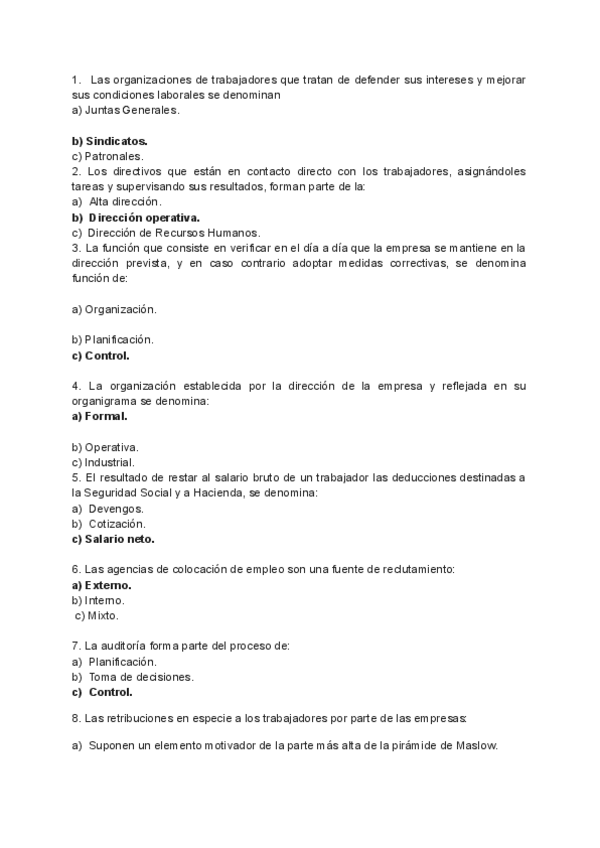 1. Las organizaciones de trabajadores que tratan de defender sus intereses y mejorar sus condiciones laborales se denominan
a) Juntas Generales.

b) Sindicatos.
c) Patronales.
2. Los directivos que están en contacto directo con los trabajadores, asignándoles tareas y supervisando sus resultados, forman parte de la:
a) Alta dirección.
b) Dirección operativa.
c) Dirección de Recursos Humanos.
3. La función que consiste en verificar en el día a día que la empresa se mantiene en la dirección prevista, y en caso contrario adoptar medidas correctivas, se denomina función de:

a) Organización.

b) Planificación.
c) Control.

4. La organización establecida por la dirección de la empresa y reflejada en su organigrama se denomina:
a) Formal.

b) Operativa.
c) Industrial.
5. El resultado de restar al salario bruto de un trabajador las deducciones destinadas a la Seguridad Social y a Hacienda, se denomina:
a) Devengos.
b) Cotización.
c) Salario neto.

6. Las agencias de colocación de empleo son una fuente de reclutamiento:
a) Externo.
b) Interno.
c) Mixto.

7. La auditoría forma parte del proceso de:
a) Planificación.
b) Toma de decisiones.
c) Control.

8. Las retribuciones en especie a los trabajadores por parte de las empresas:

a) Suponen un elemento motivador de la parte más alta de la pirámide de Maslow.